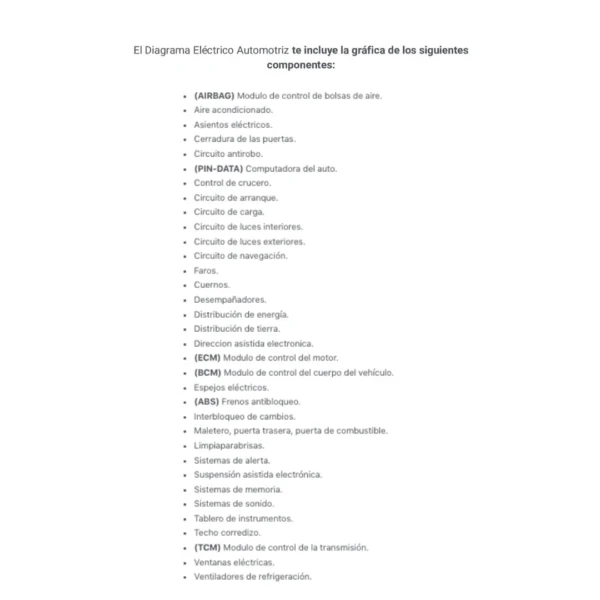 El Diagrama Eléctrico Automotriz te incluye la gráfica de los siguientes componentes:

- (AIRBAG) Modulo de control de bolsas de aire.
- Aire acondicionado.
- Asientos eléctricos.
- Cerradura de las puertas.
- Circuito antirobo.
- (PIN-DATA) Computadora del auto.
- Control de crucero.
- Circuito de arranque.
- Circuito de carga.
- Circuito de luces interiores.
- Circuito de luces exteriores.
- Circuito de navegación.
- Faros.
- Cuernos.
- Desempañadores.
- Distribución de energía.
- Distribución de tierra.
- Direccion asistida electronica.
- (ECM) Modulo de control del motor.
- (BCM) Modulo de control del cuerpo del vehículo.
- Espejos eléctricos.
- (ABS) Frenos antibloqueo.
- Interbloqueo de cambios.
- Maletero, puerta trasera, puerta de combustible.
- Limpiaparabrisas.
- Sistemas de alerta.
- Suspensión asistida electrónica.
- Sistemas de memoria.
- Sistemas de sonido.
- Tablero de instrumentos.
- Techo corredizo.
- (TCM) Modulo de control de la transmisión.
- Ventanas eléctricas.
- Ventiladores de refrigeración.